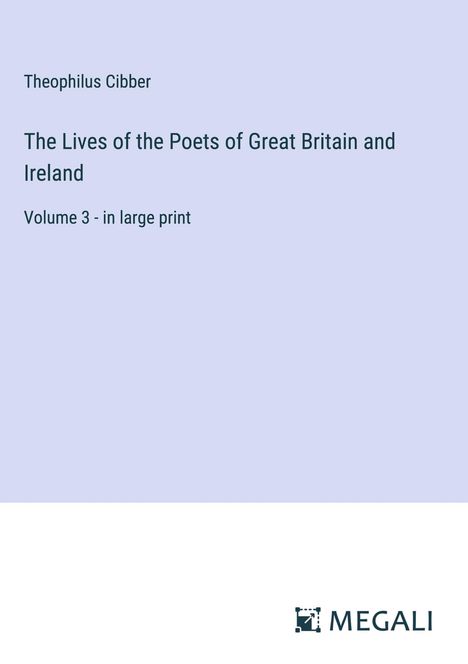 Theophilus Cibber

The Lives of the Poets of Great Britain and Ireland

Volume 3 - in large print

MEGALI